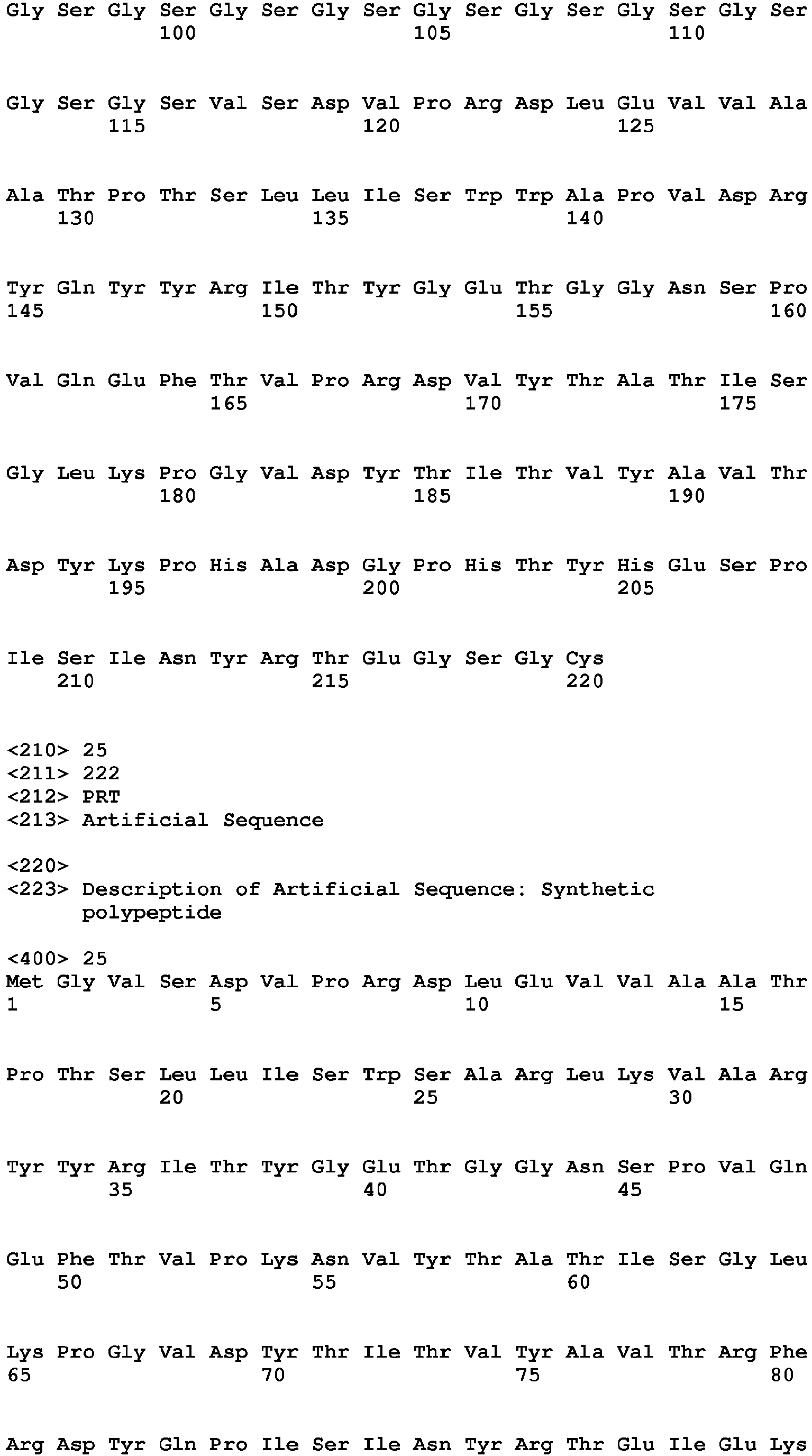 Gly Ser Gly Ser Gly Ser Gly Ser Gly Ser Gly Ser Gly Ser Gly Ser
100 105 110

Gly Ser Gly Ser Val Ser Asp Val Pro Arg Asp Leu Glu Val Val Ala
115 120 125

Ala Thr Pro Thr Ser Leu Leu Ile Ser Trp Trp Ala Pro Val Asp Arg
130 135 140

Tyr Gln Tyr Tyr Arg Ile Thr Tyr Gly Glu Thr Gly Gly Asn Ser Pro
145 150 155 160

Val Gln Glu Phe Thr Val Pro Arg Asp Val Tyr Thr Ala Thr Ile Ser
165 170 175

Gly Leu Lys Pro Gly Val Asp Tyr Thr Ile Thr Val Tyr Ala Val Thr
180 185 190

Asp Tyr Lys Pro His Ala Asp Gly Pro His Thr Tyr His Glu Ser Pro
195 200 205

Ile Ser Ile Asn Tyr Arg Thr Glu Gly Ser Gly Cys
210 215 220

<210> 25
<211> 222
<212> PRT
<213> Artificial Sequence

<220>
<223> Description of Artificial Sequence: Synthetic polypeptide

<400> 25
Met Gly Val Ser Asp Val Pro Arg Asp Leu Glu Val Val Ala Ala Thr
1 5 10 15

Pro Thr Ser Leu Leu Ile Ser Trp Ser Ala Arg Leu Lys Val Ala Arg
20 25 30

Tyr Tyr Arg Ile Thr Tyr Gly Glu Thr Gly Gly Asn Ser Pro Val Gln
35 40 45

Glu Phe Thr Val Pro Lys Asn Val Tyr Thr Ala Thr Ile Ser Gly Leu
50 55 60

Lys Pro Gly Val Asp Tyr Thr Ile Thr Val Tyr Ala Val Thr Arg Phe
65 70 75 80

Arg Asp Tyr Gln Pro Ile Ser Ile Asn Tyr Arg Thr Glu Ile Glu Lys